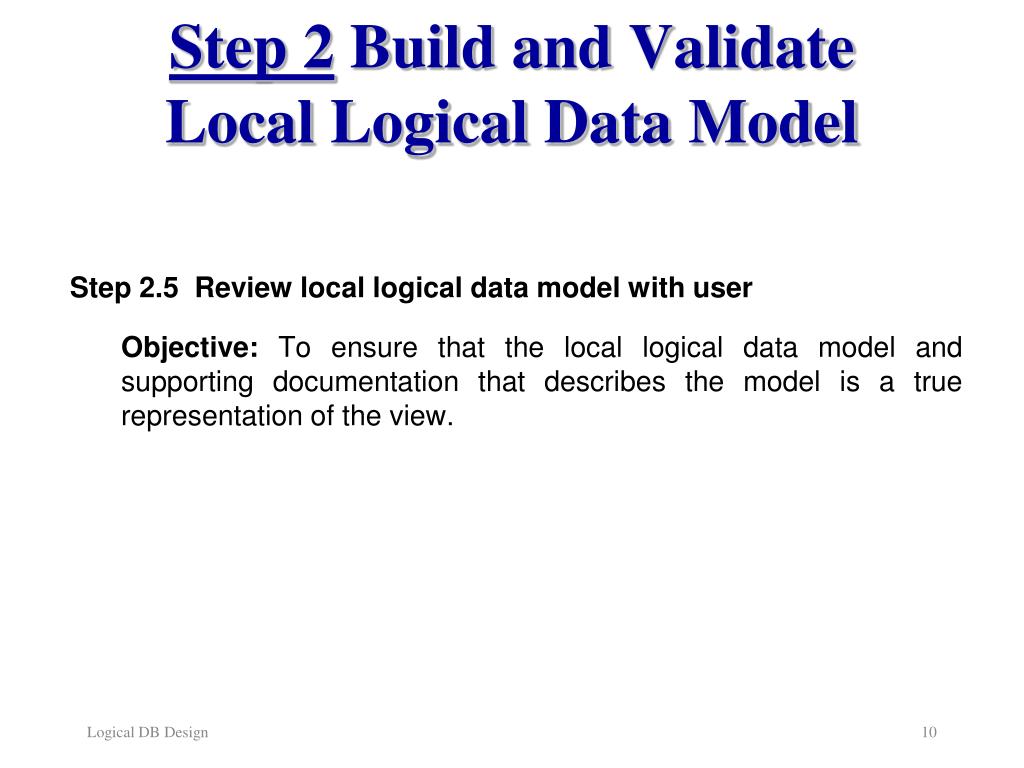 Step 2 Build and Validate Local Logical Data Model

Step 2.5 Review local logical data model with user

Objective: To ensure that the local logical data model and supporting documentation that describes the model is a true representation of the view.

Logical DB Design

10